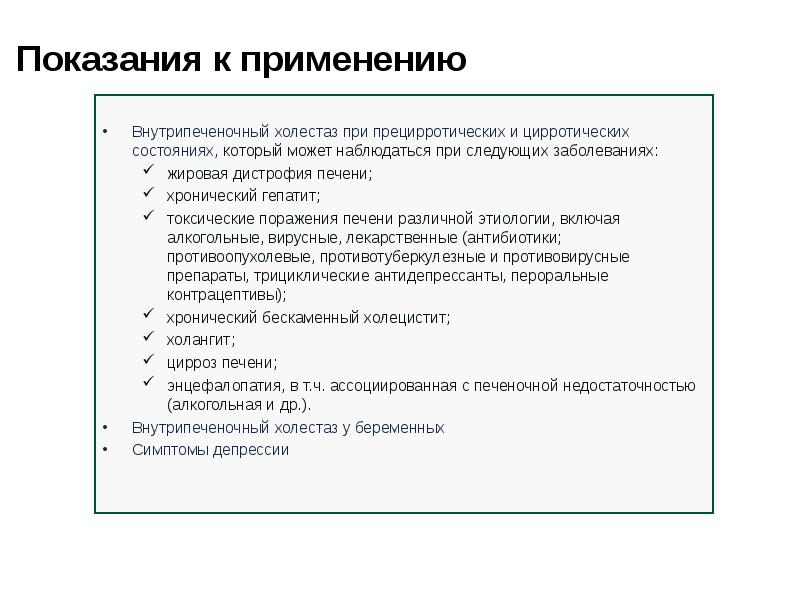 Показания к применению

• Внутрипеченочный холестаз при прецирротических и цирротических состояниях, который может наблюдаться при следующих заболеваниях:
✓ жировая дистрофия печени;
✓ хронический гепатит;
✓ токсические поражения печени различной этиологии, включая алкогольные, вирусные, лекарственные (антибиотики; противоопухолевые, противотуберкулезные и противовирусные препараты, трициклические антидепрессанты, пероральные контрацептивы);
✓ хронический бескаменный холецистит;
✓ холангит;
✓ цирроз печени;
✓ энцефалопатия, в т.ч. ассоциированная с печеночной недостаточностью (алкогольная и др.).
• Внутрипеченочный холестаз у беременных
• Симптомы депрессии